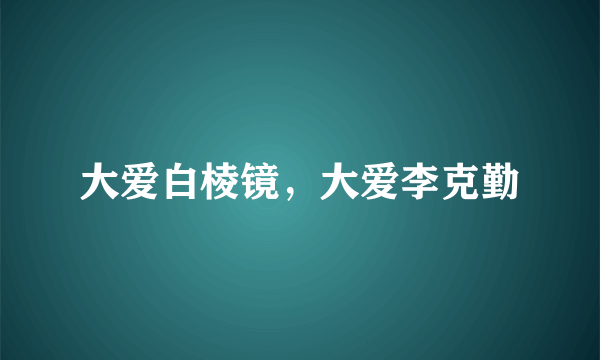 大爱白棱镜，大爱李克勤